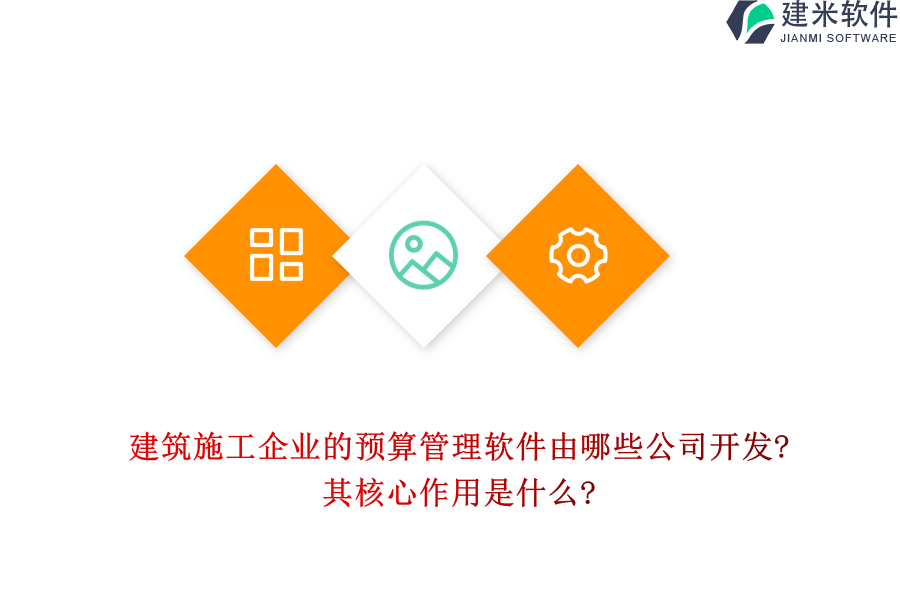 建米软件
JIANMI SOFTWARE

建筑施工企业的预算管理软件由哪些公司开发?
其核心作用是什么?